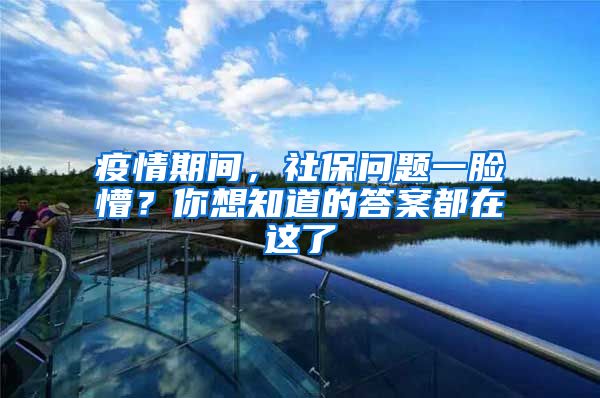 疫情期间，社保问题一脸懵？你想知道的答案都在这了